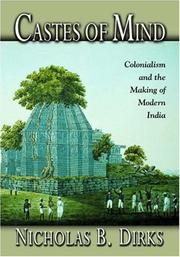 CASTES OF MIND

Colonialism and the Making of Modern India

NICHOLAS B. DIRKS